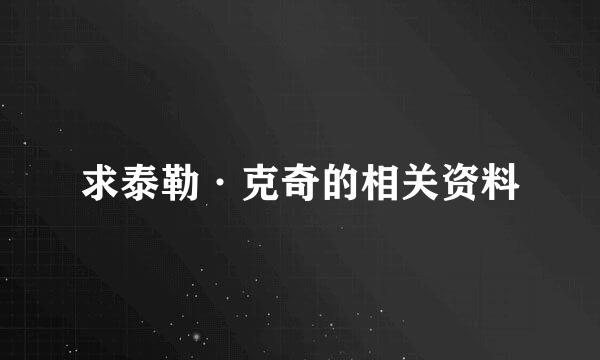 求泰勒·克奇的相关资料